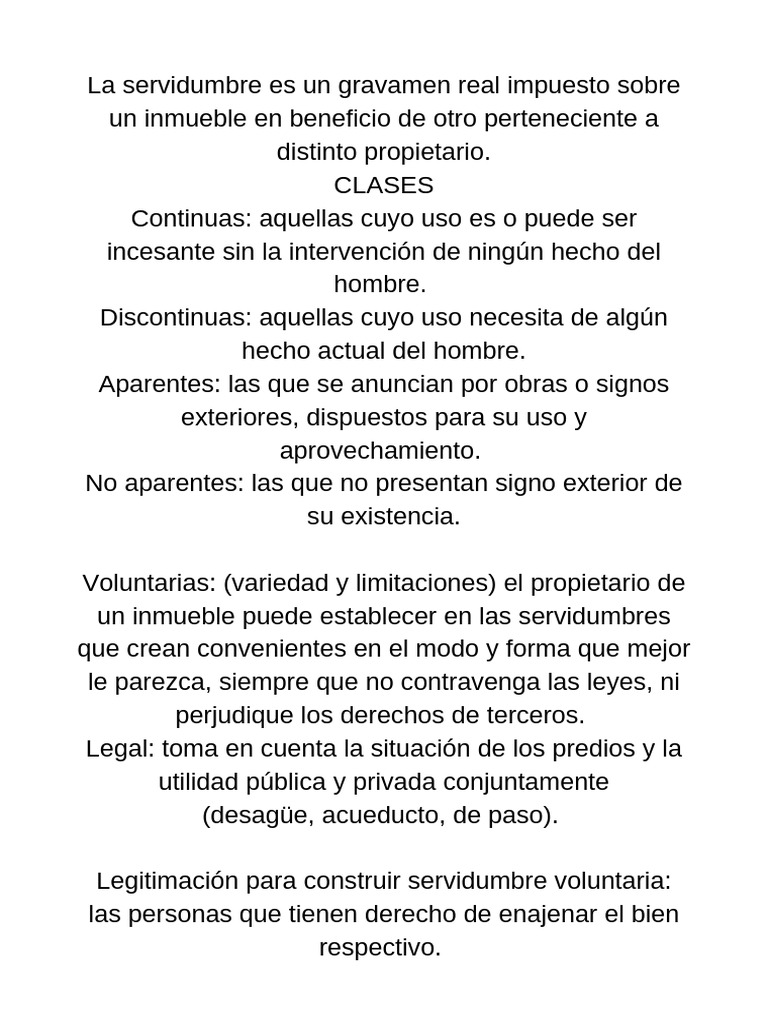 La servidumbre es un gravamen real impuesto sobre un inmueble en beneficio de otro perteneciente a distinto propietario.
CLASES
Continuas: aquellas cuyo uso es o puede ser incesante sin la intervención de ningún hecho del hombre.
Discontinuas: aquellas cuyo uso necesita de algún hecho actual del hombre.
Aparentes: las que se anuncian por obras o signos exteriores, dispuestos para su uso y aprovechamiento.
No aparentes: las que no presentan signo exterior de su existencia.

Voluntarias: (variedad y limitaciones) el propietario de un inmueble puede establecer en las servidumbres que crean convenientes en el modo y forma que mejor le parezca, siempre que no contravenga las leyes, ni perjudique los derechos de terceros.
Legal: toma en cuenta la situación de los predios y la utilidad pública y privada conjuntamente (desagüe, acueducto, de paso).

Legitimación para construir servidumbre voluntaria: las personas que tienen derecho de enajenar el bien respectivo.